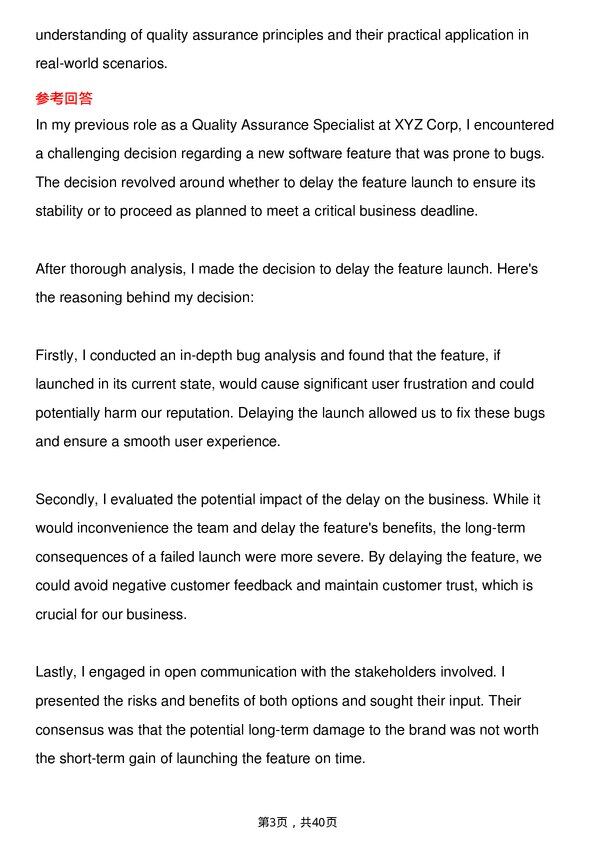 understanding of quality assurance principles and their practical application in real-world scenarios.

参考回答

In my previous role as a Quality Assurance Specialist at XYZ Corp, I encountered a challenging decision regarding a new software feature that was prone to bugs. The decision revolved around whether to delay the feature launch to ensure its stability or to proceed as planned to meet a critical business deadline.

After thorough analysis, I made the decision to delay the feature launch. Here's the reasoning behind my decision:

Firstly, I conducted an in-depth bug analysis and found that the feature, if launched in its current state, would cause significant user frustration and could potentially harm our reputation. Delaying the launch allowed us to fix these bugs and ensure a smooth user experience.

Secondly, I evaluated the potential impact of the delay on the business. While it would inconvenience the team and delay the feature's benefits, the long-term consequences of a failed launch were more severe. By delaying the feature, we could avoid negative customer feedback and maintain customer trust, which is crucial for our business.

Lastly, I engaged in open communication with the stakeholders involved. I presented the risks and benefits of both options and sought their input. Their consensus was that the potential long-term damage to the brand was not worth the short-term gain of launching the feature on time.

第3页，共40页